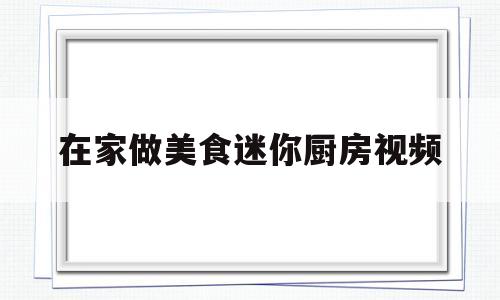 在家做美食迷你厨房视频